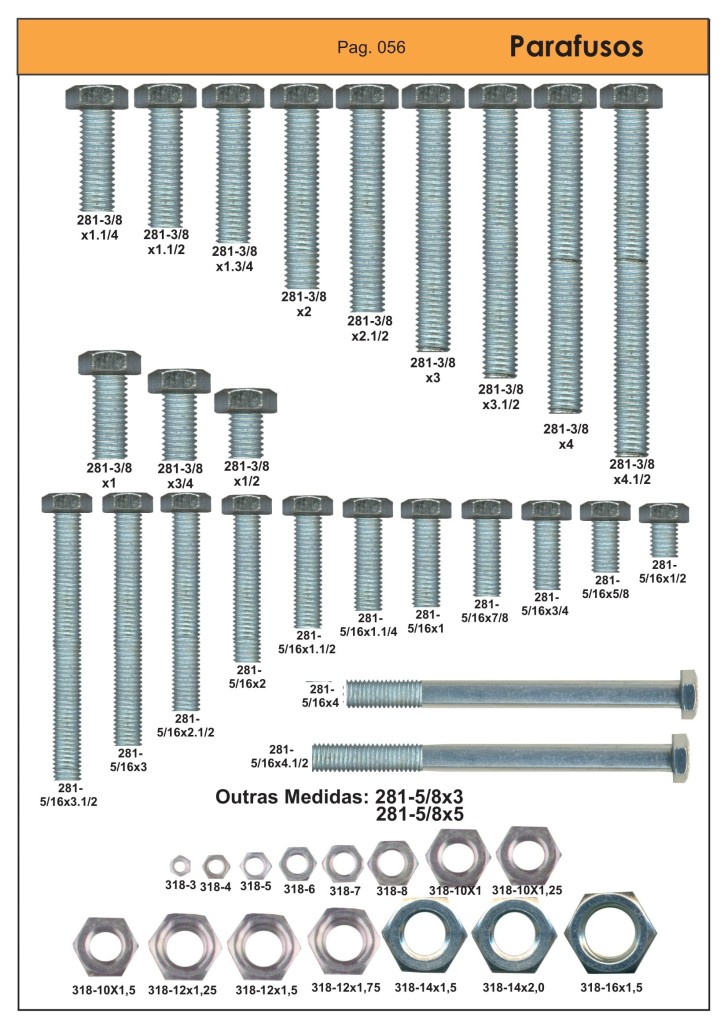 Pag. 056

Parafusos

281-3/8 x1.1/4

281-3/8 x1.1/2

281-3/8 x1.3/4

281-3/8 x2

281-3/8 x2.1/2

281-3/8 x3

281-3/8 x3.1/2

281-3/8 x4

281-3/8 x4.1/2

281-3/8 x1

281-3/8 x3/4

281-3/8 x1/2

281-5/16x3.1/2

281-5/16x3

281-5/16x2.1/2

281-5/16x2

281-5/16x1.1/2

281-5/16x1.1/4

281-5/16x1

281-5/16x7/8

281-5/16x3/4

281-5/16x5/8

281-5/16x1/2

281-5/16x4

281-5/16x4.1/2

Outras Medidas: 281-5/8x3
281-5/8x5

318-3 318-4 318-5 318-6 318-7 318-8 318-10X1 318-10X1,25

318-10X1,5 318-12x1,25 318-12x1,5 318-12x1,75 318-14x1,5 318-14x2,0 318-16x1,5